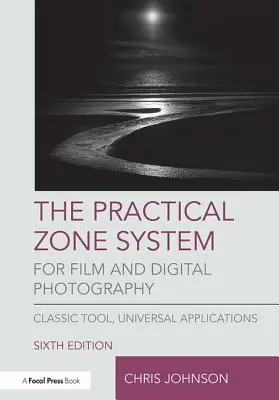 THE PRACTICAL ZONE SYSTEM
FOR FILM AND DIGITAL PHOTOGRAPHY

CLASSIC TOOL, UNIVERSAL APPLICATIONS

SIXTH EDITION

A Focal Press Book

CHRIS JOHNSON